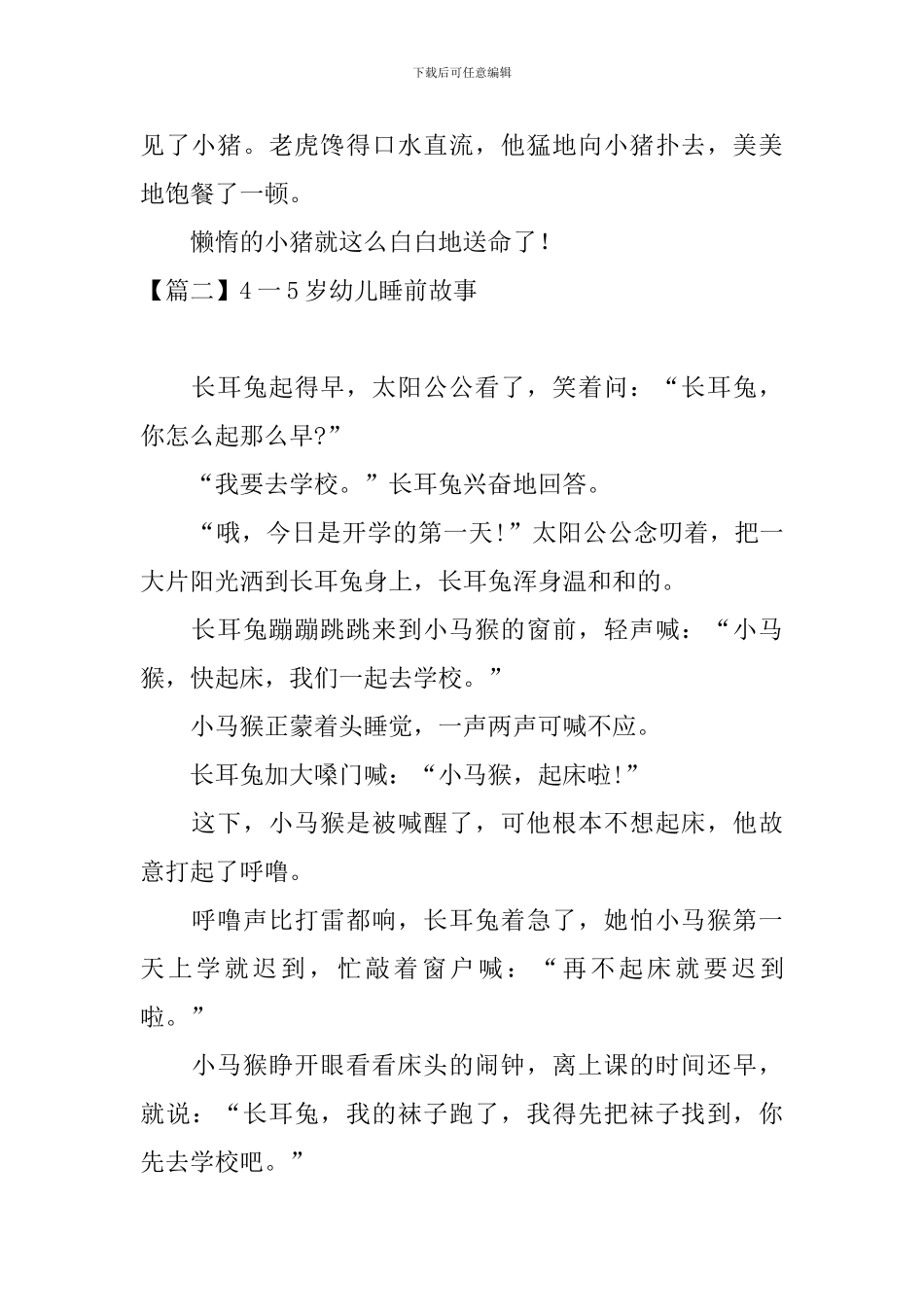 下载后可任意编辑

见了小猪。老虎馋得口水直流，他猛地向小猪扑去，美美地饱餐了一顿。

懒惰的小猪就这么白白地送命了!

【篇二】4一5岁幼儿睡前故事

长耳兔起得早，太阳公公看了，笑着问：“长耳兔，你怎么起那么早?”

“我要去学校。”长耳兔兴奋地回答。

“哦，今日是开学的第一天!”太阳公公念叨着，把一大片阳光洒到长耳兔身上，长耳兔浑身温和和的。

长耳兔蹦蹦跳跳来到小马猴的窗前，轻声喊：“小马猴，快起床，我们一起去学校。”

小马猴正蒙着头睡觉，一声两声可喊不应。

长耳兔加大嗓门喊：“小马猴，起床啦!”

这下，小马猴是被喊醒了，可他根本不想起床，他故意打起了呼噜。

呼噜声比打雷都响，长耳兔着急了，她怕小马猴第一天上学就迟到，忙敲着窗户喊：“再不起床就要迟到啦。”

小马猴睁开眼看看床头的闹钟，离上课的时间还早，就说：“长耳兔，我的袜子跑了，我得先把袜子找到，你先去学校吧。”